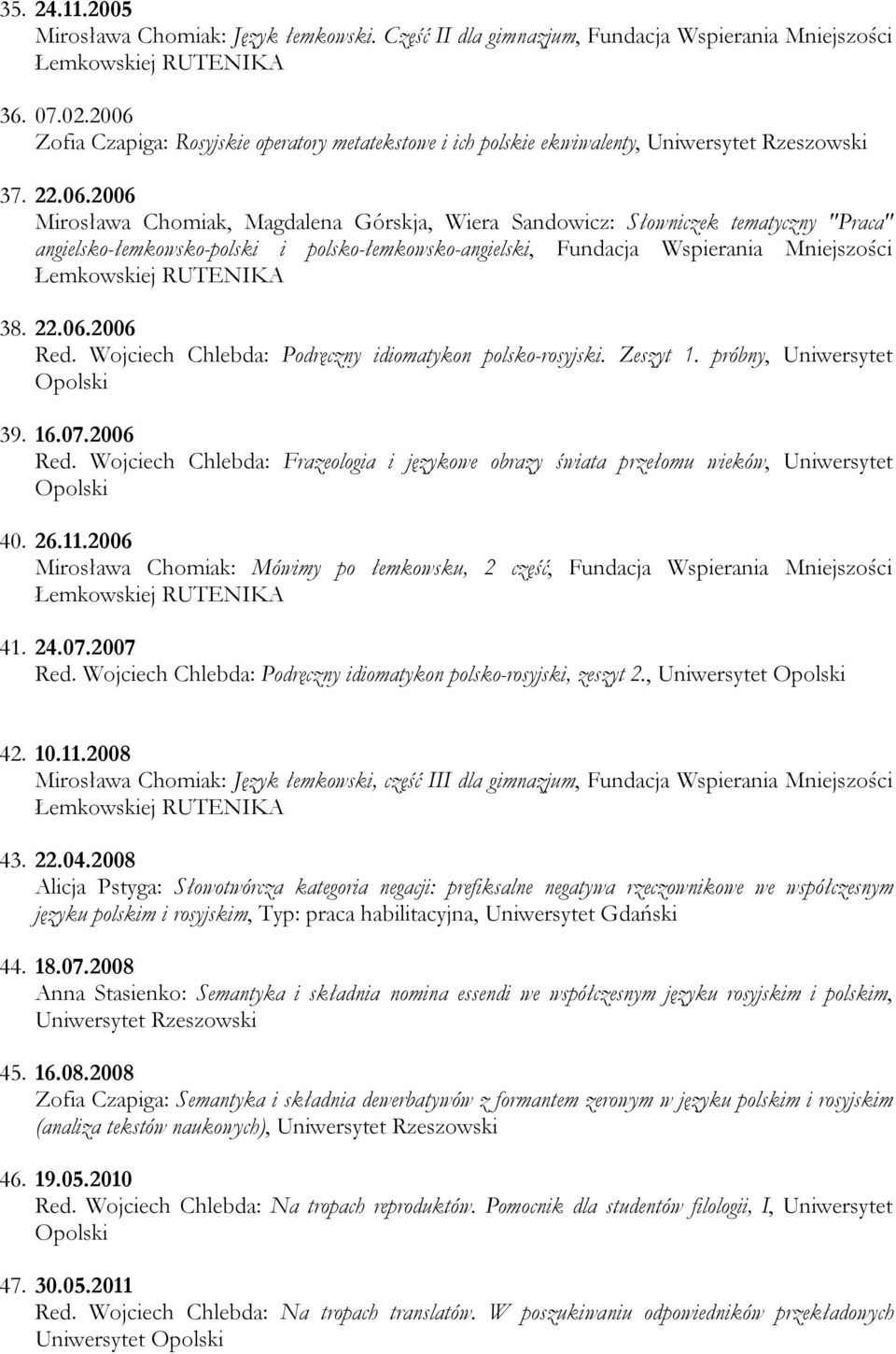 35. 24.11.2005
Mirosława Chomiak: Język łemkowski. Część II dla gimnazjum, Fundacja Wspierania Mniejszości Łemkowskiej RUTENIKA

36. 07.02.2006
Zofia Czapiga: Rosyjskie operatory metatekstowe i ich polskie ekwiwalenty, Uniwersytet Rzeszowski

37. 22.06.2006
Mirosława Chomiak, Magdalena Górskja, Wiera Sandowicz: Słowniczek tematyczny "Praca" angielsko-łemkowsko-polski i polsko-łemkowsko-angielski, Fundacja Wspierania Mniejszości Łemkowskiej RUTENIKA

38. 22.06.2006
Red. Wojciech Chlebda: Podręczny idiomatykon polsko-rosyjski. Zeszyt 1. próbny, Uniwersytet Opolski

39. 16.07.2006
Red. Wojciech Chlebda: Frazeologia i językowe obrazy świata przełomu wieków, Uniwersytet Opolski

40. 26.11.2006
Mirosława Chomiak: Mówimy po łemkowsku, 2 część, Fundacja Wspierania Mniejszości Łemkowskiej RUTENIKA

41. 24.07.2007
Red. Wojciech Chlebda: Podręczny idiomatykon polsko-rosyjski, zeszyt 2., Uniwersytet Opolski

42. 10.11.2008
Mirosława Chomiak: Język łemkowski, część III dla gimnazjum, Fundacja Wspierania Mniejszości Łemkowskiej RUTENIKA

43. 22.04.2008
Alicja Pstyga: Słowotwórcza kategoria negacji: prefiksalne negatywa rzeczownikowe we współczesnym języku polskim i rosyjskim, Typ: praca habilitacyjna, Uniwersytet Gdański

44. 18.07.2008
Anna Stasienko: Semantyka i składnia nomina essendi we współczesnym języku rosyjskim i polskim, Uniwersytet Rzeszowski

45. 16.08.2008
Zofia Czapiga: Semantyka i składnia dewerbatywów z formantem zerowym w języku polskim i rosyjskim (analiza tekstów naukowych), Uniwersytet Rzeszowski

46. 19.05.2010
Red. Wojciech Chlebda: Na tropach reproduktów. Pomocnik dla studentów filologii, I, Uniwersytet Opolski

47. 30.05.2011
Red. Wojciech Chlebda: Na tropach translatów. W poszukiwaniu odpowiedników przekładowych Uniwersytet Opolski